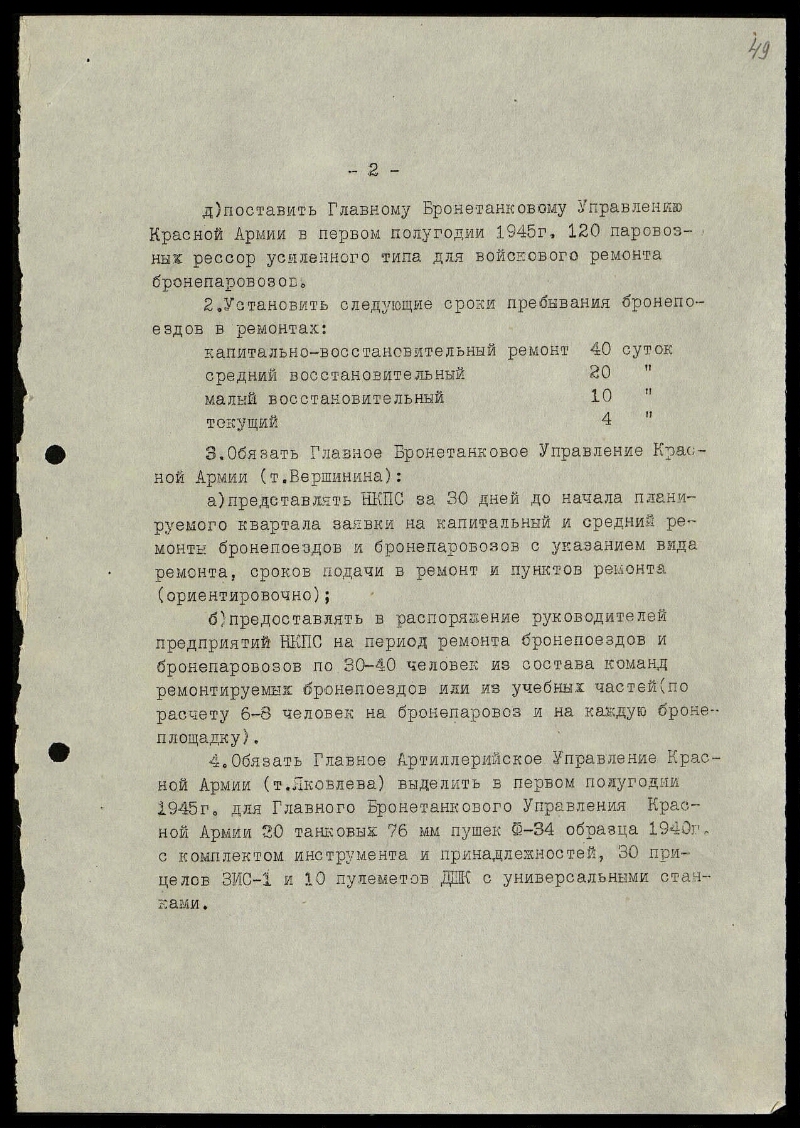 49

- 2 -

д)поставить Главному Бронетанковому Управлению Красной Армии в первом полугодии 1945г. 120 паровозных рессор усиленного типа для войскового ремонта бронепаровозов.

2.Установить следующие сроки пребывания бронепоездов в ремонтах:

| | | |
|---|---|---|
| капитально-восстановительный ремонт | 40 | суток |
| средний восстановительный | 20 | " |
| малый восстановительный | 10 | " |
| текущий | 4 | " |

3.Обязать Главное Бронетанковое Управление Красной Армии (т.Вершинина):

а)представлять НКПС за 30 дней до начала планируемого квартала заявки на капитальный и средний ремонты бронепоездов и бронепаровозов с указанием вида ремонта, сроков подачи в ремонт и пунктов ремонта (ориентировочно);

б)предоставлять в распоряжение руководителей предприятий НКПС на период ремонта бронепоездов и бронепаровозов по 30-40 человек из состава команд ремонтируемых бронепоездов или из учебных частей(по расчету 6-8 человек на бронепаровоз и на каждую бронеплощадку).

4.Обязать Главное Артиллерийское Управление Красной Армии (т.Яковлева) выделить в первом полугодии 1945г. для Главного Бронетанкового Управления Красной Армии 30 танковых 76 мм пушек Ф-34 образца 1940г. с комплектом инструмента и принадлежностей, 30 прицелов ЗИС-1 и 10 пулеметов ДШК с универсальными станками.